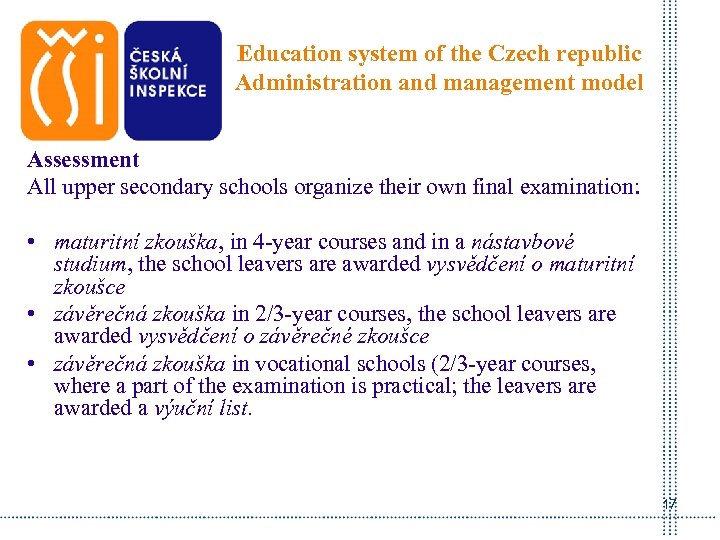 ČŠI

ČESKÁ ŠKOLNÍ INSPEKCE

Education system of the Czech republic
Administration and management model

Assessment
All upper secondary schools organize their own final examination:

• maturitní zkouška, in 4-year courses and in a nástavbové studium, the school leavers are awarded vysvědčení o maturitní zkoušce
• závěrečná zkouška in 2/3-year courses, the school leavers are awarded vysvědčení o závěrečné zkoušce
• závěrečná zkouška in vocational schools (2/3-year courses, where a part of the examination is practical; the leavers are awarded a výuční list.

17